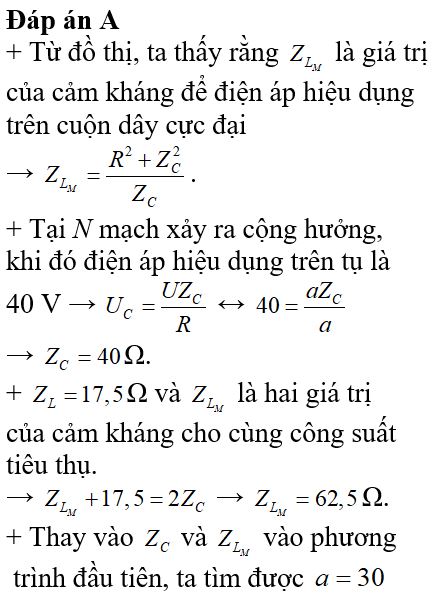 **Đáp án A**

+ Từ đồ thị, ta thấy rằng $Z_{L_M}$ là giá trị của cảm kháng để điện áp hiệu dụng trên cuộn dây cực đại

$\rightarrow Z_{L_M} = \frac{R^2 + Z_C^2}{Z_C}$.

+ Tại $N$ mạch xảy ra cộng hưởng, khi đó điện áp hiệu dụng trên tụ là 40 V $\rightarrow U_C = \frac{UZ_C}{R} \leftrightarrow 40 = \frac{aZ_C}{a}$

$\rightarrow Z_C = 40\,\Omega$.

+ $Z_L = 17,5\,\Omega$ và $Z_{L_M}$ là hai giá trị của cảm kháng cho cùng công suất tiêu thụ.

$\rightarrow Z_{L_M} + 17,5 = 2Z_C \rightarrow Z_{L_M} = 62,5\,\Omega$.

+ Thay vào $Z_C$ và $Z_{L_M}$ vào phương trình đầu tiên, ta tìm được $a = 30$